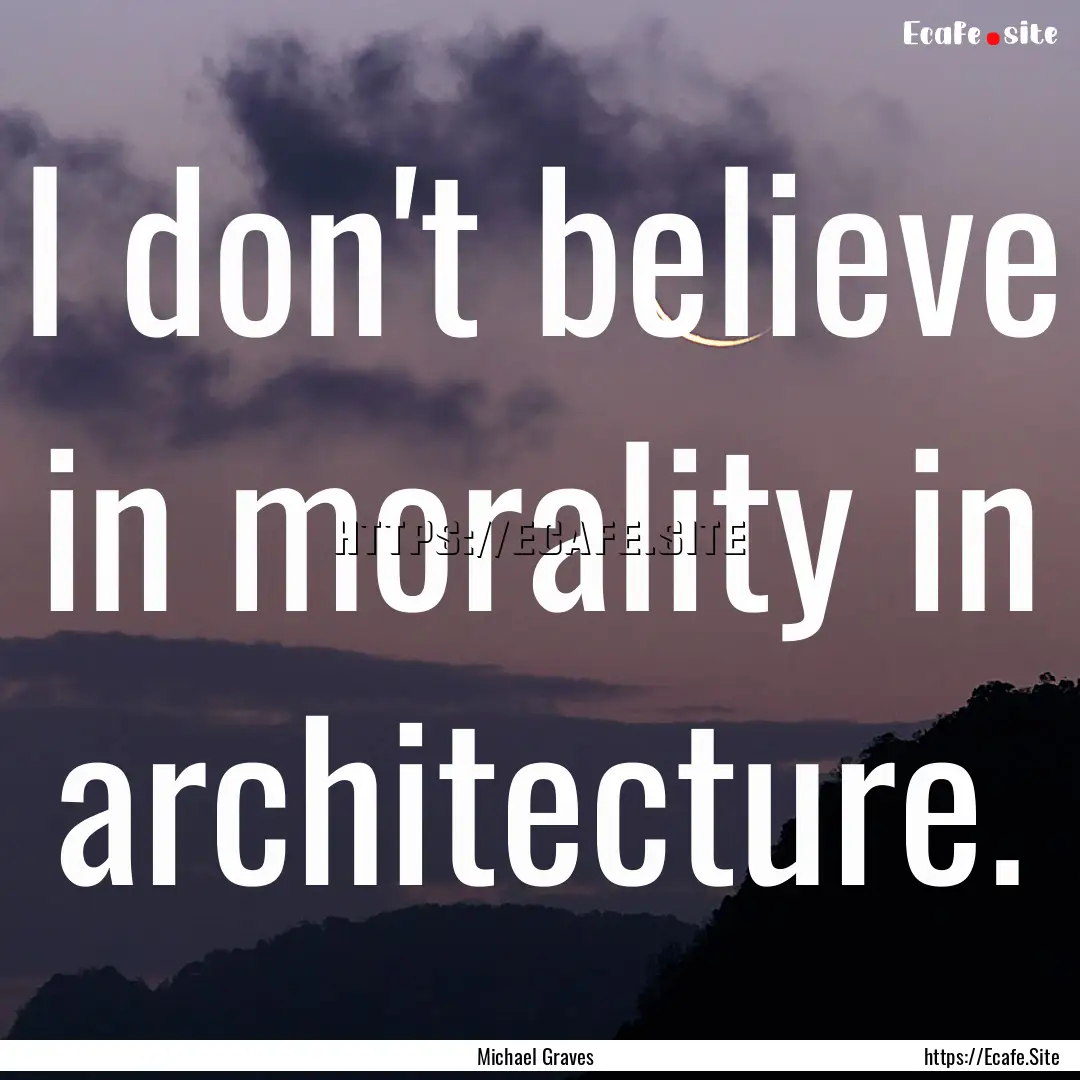 Ecafe.site

I don't believe in morality in architecture.

HTTPS://ECAFE.SITE

Michael Graves

https://Ecafe.Site